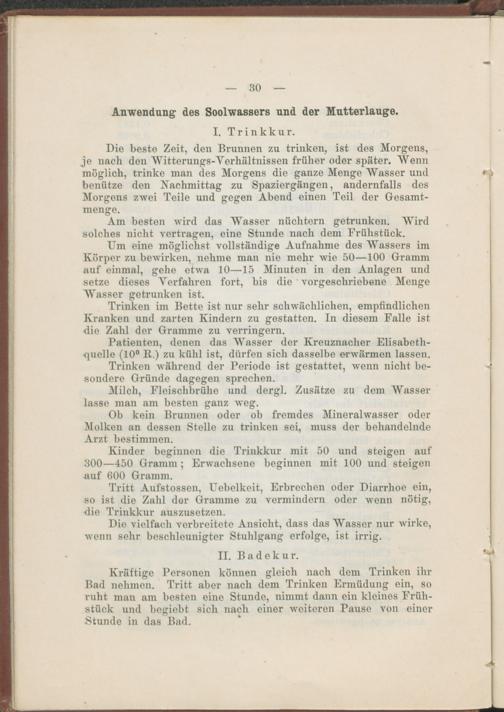 — 30 —

Anwendung des Soolwassers und der Mutterlauge.

I. Trinkkur.

Die beste Zeit, den Brunnen zu trinken, ist des Morgens, je nach den Witterungs-Verhältnissen früher oder später. Wenn möglich, trinke man des Morgens die ganze Menge Wasser und benütze den Nachmittag zu Spaziergängen, andernfalls des Morgens zwei Teile und gegen Abend einen Teil der Gesamtmenge.

Am besten wird das Wasser nüchtern getrunken. Wird solches nicht vertragen, eine Stunde nach dem Frühstück.

Um eine möglichst vollständige Aufnahme des Wassers im Körper zu bewirken, nehme man nie mehr wie 50—100 Gramm auf einmal, gehe etwa 10—15 Minuten in den Anlagen und setze dieses Verfahren fort, bis die vorgeschriebene Menge Wasser getrunken ist.

Trinken im Bette ist nur sehr schwächlichen, empfindlichen Kranken und zarten Kindern zu gestatten. In diesem Falle ist die Zahl der Gramme zu verringern.

Patienten, denen das Wasser der Kreuznacher Elisabethquelle (10° R.) zu kühl ist, dürfen sich dasselbe erwärmen lassen.

Trinken während der Periode ist gestattet, wenn nicht besondere Gründe dagegen sprechen.

Milch, Fleischbrühe und dergl. Zusätze zu dem Wasser lasse man am besten ganz weg.

Ob kein Brunnen oder ob fremdes Mineralwasser oder Molken an dessen Stelle zu trinken sei, muss der behandelnde Arzt bestimmen.

Kinder beginnen die Trinkkur mit 50 und steigen auf 300—450 Gramm; Erwachsene beginnen mit 100 und steigen auf 600 Gramm.

Tritt Aufstossen, Uebelkeit, Erbrechen oder Diarrhoe ein, so ist die Zahl der Gramme zu vermindern oder wenn nötig, die Trinkkur auszusetzen.

Die vielfach verbreitete Ansicht, dass das Wasser nur wirke, wenn sehr beschleunigter Stuhlgang erfolge, ist irrig.

II. Badekur.

Kräftige Personen können gleich nach dem Trinken ihr Bad nehmen. Tritt aber nach dem Trinken Ermüdung ein, so ruht man am besten eine Stunde, nimmt dann ein kleines Frühstück und begiebt sich nach einer weiteren Pause von einer Stunde in das Bad.